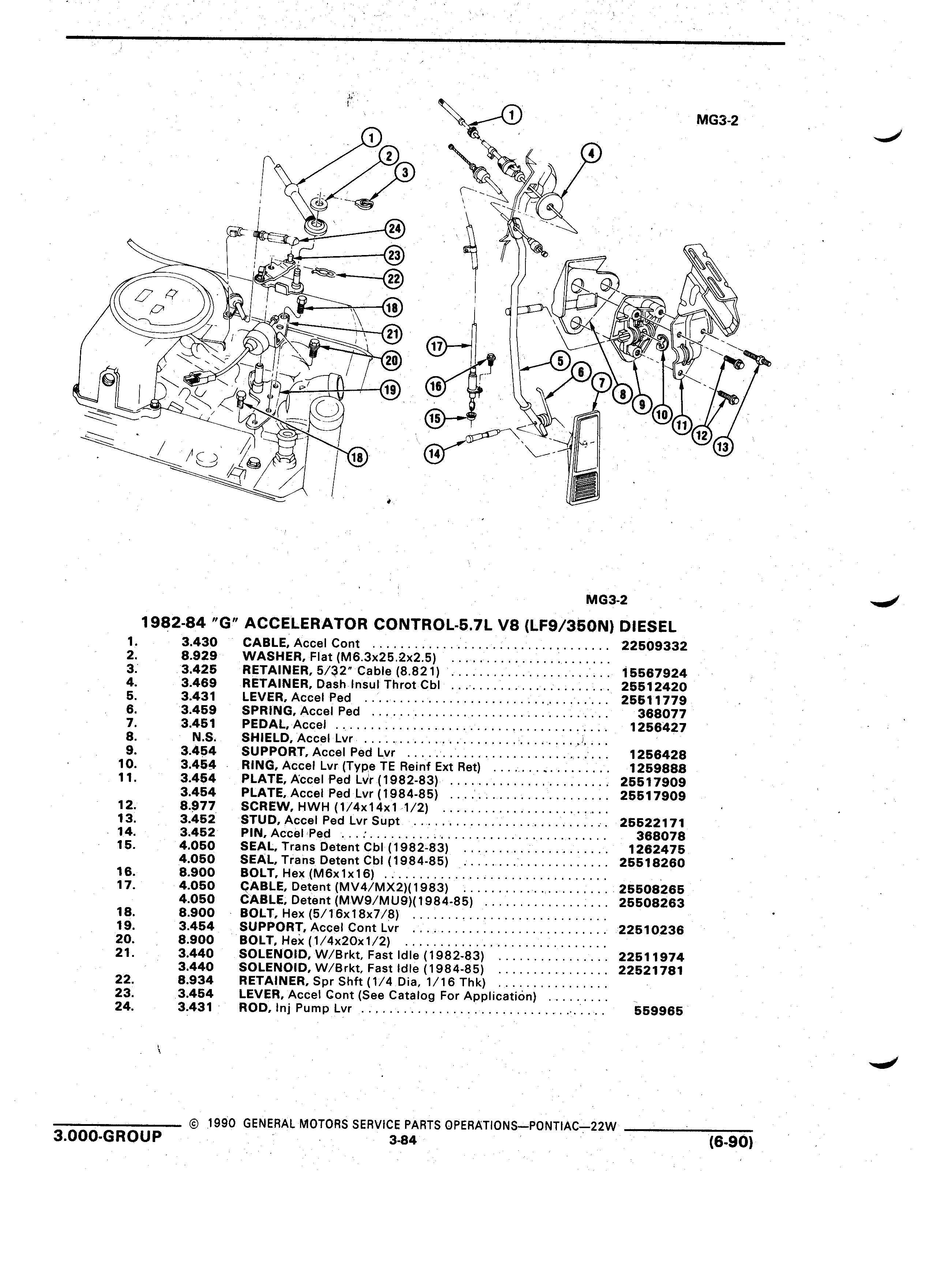 MG3-2

1
2
3
24
23
22
18
21
20
19
18
1
4
17
16
15
14
5
6
7
8
9
10
11
12
13

MG3-2

1982-84 "G" ACCELERATOR CONTROL-5.7L V8 (LF9/350N) DIESEL

| | | | |
|---|---|---|---|
| 1. | 3.430 | CABLE, Accel Cont | 22509332 |
| 2. | 8.929 | WASHER, Flat (M6.3x25.2x2.5) | |
| 3. | 3.425 | RETAINER, 5/32" Cable (8.821) | 15567924 |
| 4. | 3.469 | RETAINER, Dash Insul Throt Cbl | 25512420 |
| 5. | 3.431 | LEVER, Accel Ped | 25511779 |
| 6. | 3.459 | SPRING, Accel Ped | 368077 |
| 7. | 3.451 | PEDAL, Accel | 1256427 |
| 8. | N.S. | SHIELD, Accel Lvr | |
| 9. | 3.454 | SUPPORT, Accel Ped Lvr | 1256428 |
| 10. | 3.454 | RING, Accel Lvr (Type TE Reinf Ext Ret) | 1259888 |
| 11. | 3.454 | PLATE, Accel Ped Lvr (1982-83) | 25517909 |
| | 3.454 | PLATE, Accel Ped Lvr (1984-85) | 25517909 |
| 12. | 8.977 | SCREW, HWH (1/4x14x1 1/2) | |
| 13. | 3.452 | STUD, Accel Ped Lvr Supt | 25522171 |
| 14. | 3.452 | PIN, Accel Ped | 368078 |
| 15. | 4.050 | SEAL, Trans Detent Cbl (1982-83) | 1262475 |
| | 4.050 | SEAL, Trans Detent Cbl (1984-85) | 25518260 |
| 16. | 8.900 | BOLT, Hex (M6x1x16) | |
| 17. | 4.050 | CABLE, Detent (MV4/MX2)(1983) | 25508265 |
| | 4.050 | CABLE, Detent (MW9/MU9)(1984-85) | 25508263 |
| 18. | 8.900 | BOLT, Hex (5/16x18x7/8) | |
| 19. | 3.454 | SUPPORT, Accel Cont Lvr | 22510236 |
| 20. | 8.900 | BOLT, Hex (1/4x20x1/2) | |
| 21. | 3.440 | SOLENOID, W/Brkt, Fast Idle (1982-83) | 22511974 |
| | 3.440 | SOLENOID, W/Brkt, Fast Idle (1984-85) | 22521781 |
| 22. | 8.934 | RETAINER, Spr Shft (1/4 Dia, 1/16 Thk) | |
| 23. | 3.454 | LEVER, Accel Cont (See Catalog For Application) | |
| 24. | 3.431 | ROD, Inj Pump Lvr | 559965 |

© 1990 GENERAL MOTORS SERVICE PARTS OPERATIONS—PONTIAC—22W
3.000-GROUP 3-84 (6-90)